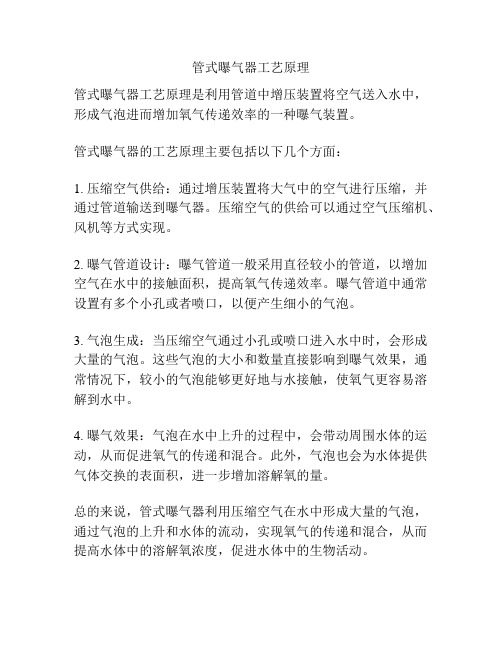 管式曝气器工艺原理

管式曝气器工艺原理是利用管道中增压装置将空气送入水中，形成气泡进而增加氧气传递效率的一种曝气装置。

管式曝气器的工艺原理主要包括以下几个方面：

1. 压缩空气供给：通过增压装置将大气中的空气进行压缩，并通过管道输送到曝气器。压缩空气的供给可以通过空气压缩机、风机等方式实现。

2. 曝气管道设计：曝气管道一般采用直径较小的管道，以增加空气在水中的接触面积，提高氧气传递效率。曝气管道中通常设置有多个小孔或者喷口，以便产生细小的气泡。

3. 气泡生成：当压缩空气通过小孔或喷口进入水中时，会形成大量的气泡。这些气泡的大小和数量直接影响到曝气效果，通常情况下，较小的气泡能够更好地与水接触，使氧气更容易溶解到水中。

4. 曝气效果：气泡在水中上升的过程中，会带动周围水体的运动，从而促进氧气的传递和混合。此外，气泡也会为水体提供气体交换的表面积，进一步增加溶解氧的量。

总的来说，管式曝气器利用压缩空气在水中形成大量的气泡，通过气泡的上升和水体的流动，实现氧气的传递和混合，从而提高水体中的溶解氧浓度，促进水体中的生物活动。